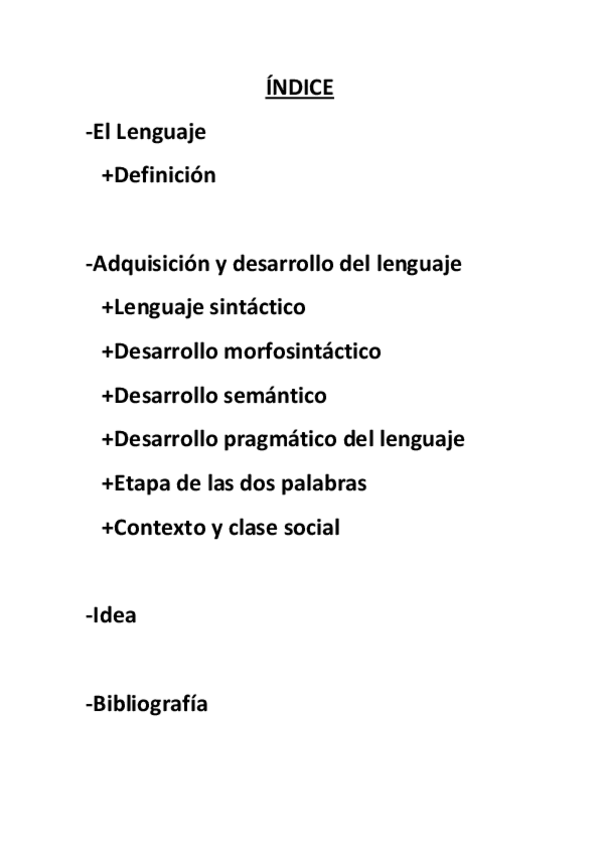 ÍNDICE

-El Lenguaje
+Definición

-Adquisición y desarrollo del lenguaje
+Lenguaje sintáctico
+Desarrollo morfosintáctico
+Desarrollo semántico
+Desarrollo pragmático del lenguaje
+Etapa de las dos palabras
+Contexto y clase social

-Idea

-Bibliografía